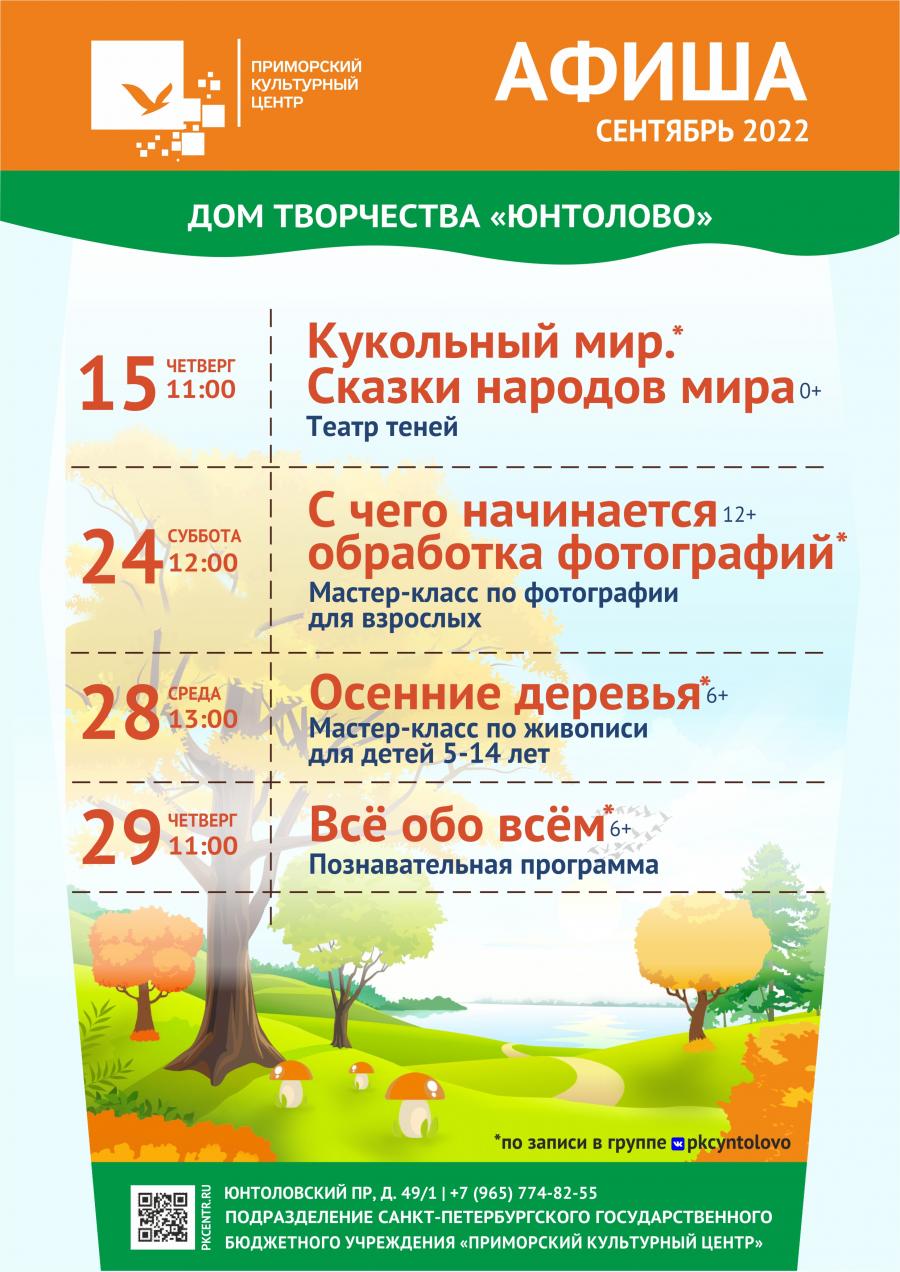 ПРИМОРСКИЙ КУЛЬТУРНЫЙ ЦЕНТР

АФИША
СЕНТЯБРЬ 2022

ДОМ ТВОРЧЕСТВА «ЮНТОЛОВО»

15 ЧЕТВЕРГ 11:00
Кукольный мир.* Сказки народов мира 0+
Театр теней

24 СУББОТА 12:00
С чего начинается 12+ обработка фотографий*
Мастер-класс по фотографии для взрослых

28 СРЕДА 13:00
Осенние деревья* 6+
Мастер-класс по живописи для детей 5-14 лет

29 ЧЕТВЕРГ 11:00
Всё обо всём* 6+
Познавательная программа

*по записи в группе pkcyntolovo

PKCENTR.RU
ЮНТОЛОВСКИЙ ПР, Д. 49/1 | +7 (965) 774-82-55
ПОДРАЗДЕЛЕНИЕ САНКТ-ПЕТЕРБУРГСКОГО ГОСУДАРСТВЕННОГО БЮДЖЕТНОГО УЧРЕЖДЕНИЯ «ПРИМОРСКИЙ КУЛЬТУРНЫЙ ЦЕНТР»